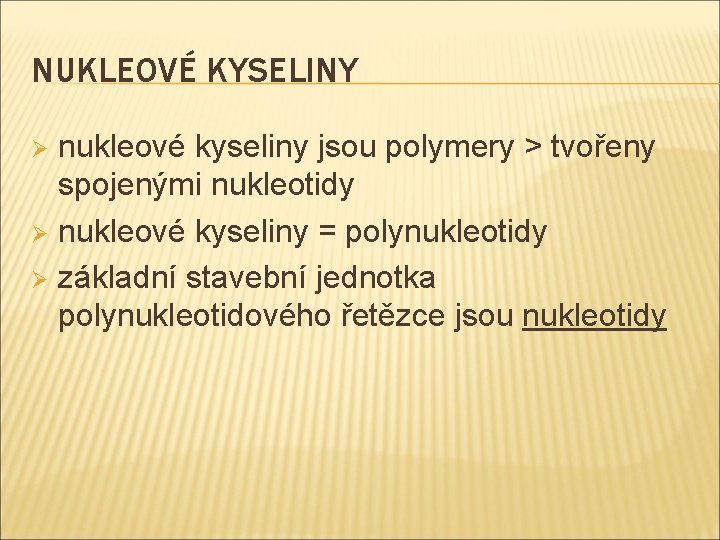 NUKLEOVÉ KYSELINY

➢ nukleové kyseliny jsou polymery > tvořeny spojenými nukleotidy
➢ nukleové kyseliny = polynukleotidy
➢ základní stavební jednotka polynukleotidového řetězce jsou nukleotidy